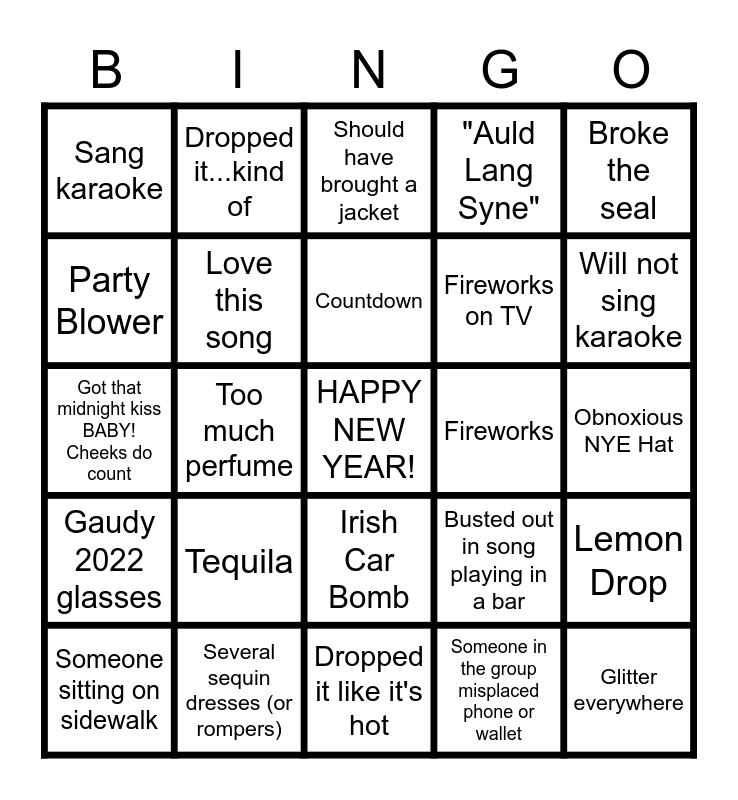 | B | I | N | G | O |
|---|---|---|---|---|
| Sang karaoke | Dropped it...kind of | Should have brought a jacket | "Auld Lang Syne" | Broke the seal |
| Party Blower | Love this song | Countdown | Fireworks on TV | Will not sing karaoke |
| Got that midnight kiss BABY! Cheeks do count | Too much perfume | HAPPY NEW YEAR! | Fireworks | Obnoxious NYE Hat |
| Gaudy 2022 glasses | Tequila | Irish Car Bomb | Busted out in song playing in a bar | Lemon Drop |
| Someone sitting on sidewalk | Several sequin dresses (or rompers) | Dropped it like it's hot | Someone in the group misplaced phone or wallet | Glitter everywhere |